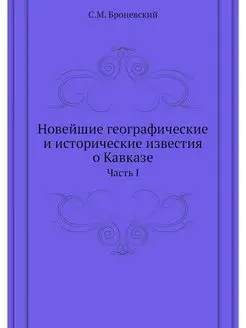 С.М. Броневский

Новейшие географические и исторические известия о Кавказе

Часть I